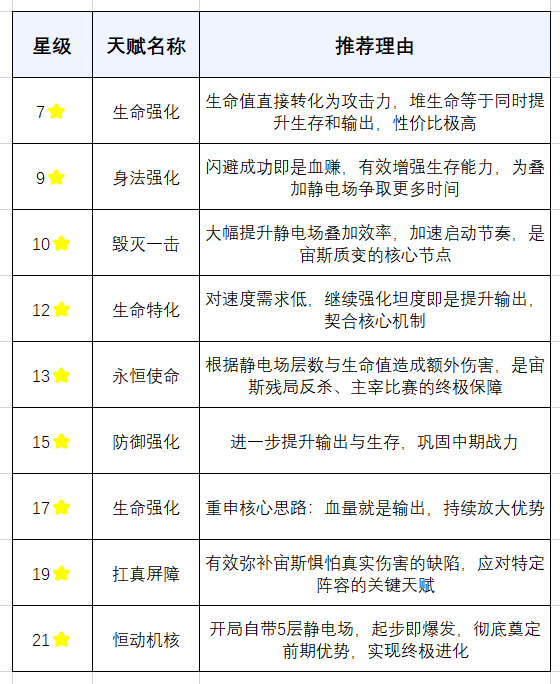 | 星级 | 天赋名称 | 推荐理由 |
|---|---|---|
| 7⭐ | 生命强化 | 生命值直接转化为攻击力，堆生命等于同时提升生存和输出，性价比极高 |
| 9⭐ | 身法强化 | 闪避成功即是血赚，有效增强生存能力，为叠加静电场争取更多时间 |
| 10⭐ | 毁灭一击 | 大幅提升静电场叠加效率，加速启动节奏，是宙斯质变的核心节点 |
| 12⭐ | 生命特化 | 对速度需求低，继续强化坦度即是提升输出，契合核心机制 |
| 13⭐ | 永恒使命 | 根据静电场层数与生命值造成额外伤害，是宙斯残局反杀、主宰比赛的终极保障 |
| 15⭐ | 防御强化 | 进一步提升输出与生存，巩固中期战力 |
| 17⭐ | 生命强化 | 重申核心思路：血量就是输出，持续放大优势 |
| 19⭐ | 扛真屏障 | 有效弥补宙斯惧怕真实伤害的缺陷，应对特定阵容的关键天赋 |
| 21⭐ | 恒动机核 | 开局自带5层静电场，起步即爆发，彻底奠定前期优势，实现终极进化 |